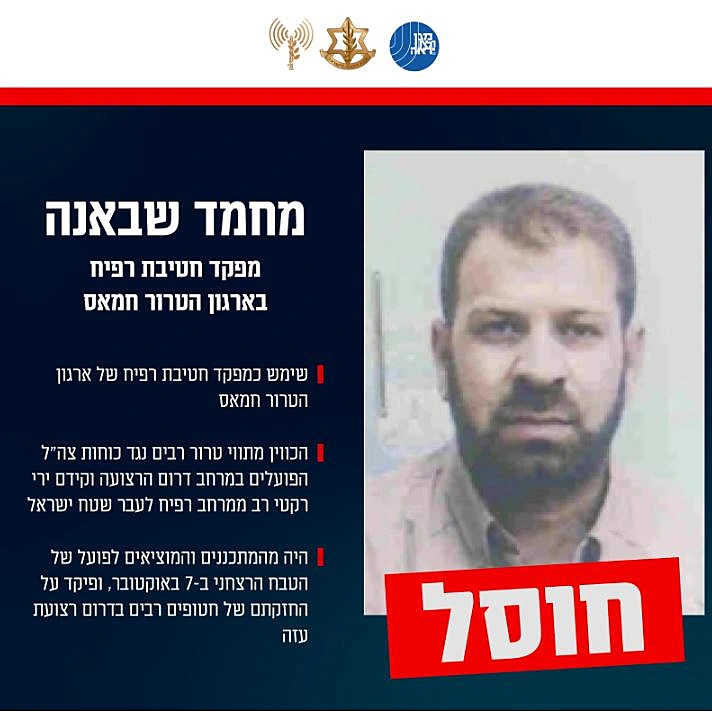 מחמד שבאנה

מפקד חטיבת רפיח
בארגון הטרור חמאס

שימש כמפקד חטיבת רפיח של ארגון הטרור חמאס

הכווין מתווי טרור רבים נגד כוחות צה"ל הפועלים במרחב דרום הרצועה וקידם ירי רקטי רב ממרחב רפיח לעבר שטח ישראל

היה מהמתכננים והמוציאים לפועל של הטבח הרצחני ב-7 באוקטובר, ופיקד על החזקתם של חטופים רבים בדרום רצועת עזה

חוסל